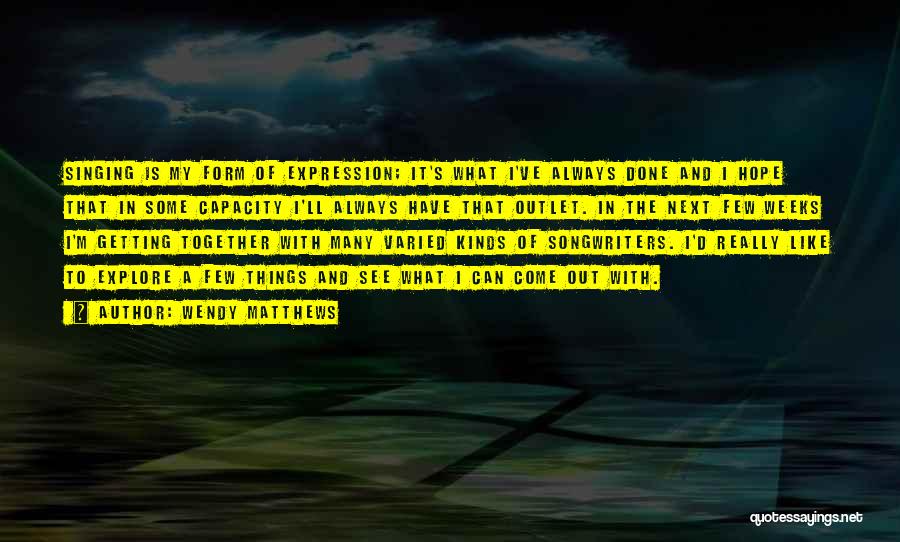 SINGING IS MY FORM OF EXPRESSION; IT'S WHAT I'VE ALWAYS DONE AND I HOPE THAT IN SOME CAPACITY I'LL ALWAYS HAVE THAT OUTLET. IN THE NEXT FEW WEEKS I'M GETTING TOGETHER WITH MANY VARIED KINDS OF SONGWRITERS. I'D REALLY LIKE TO EXPLORE A FEW THINGS AND SEE WHAT I CAN COME OUT WITH.

AUTHOR: WENDY MATTHEWS

quotessayings.net